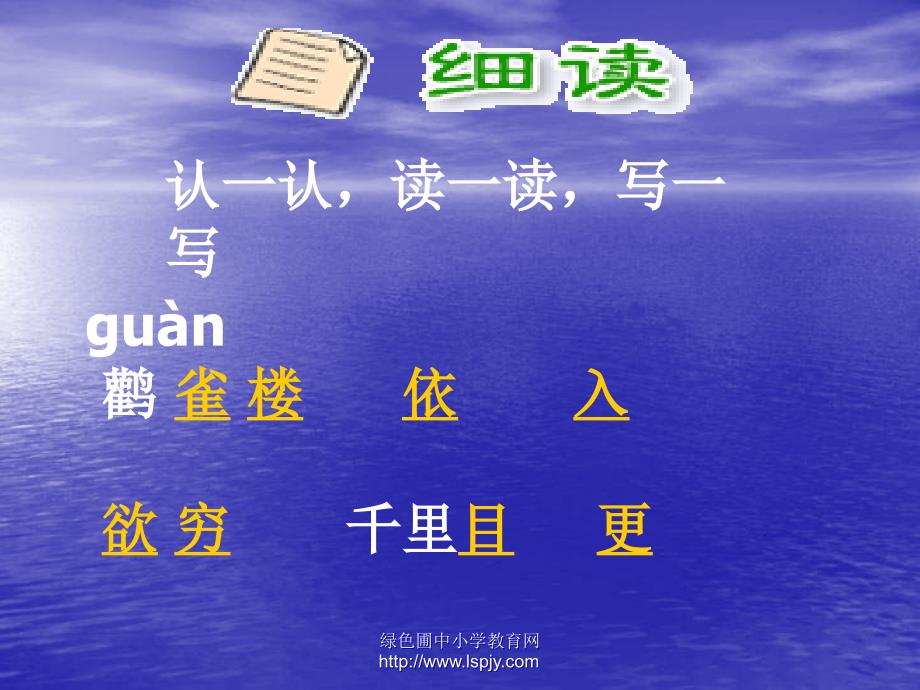 细读

认一认，读一读，写一写

guàn
鹳 雀 楼　依　入

欲 穷　千里目　更

绿色圃中小学教育网
http://www.lspjy.com